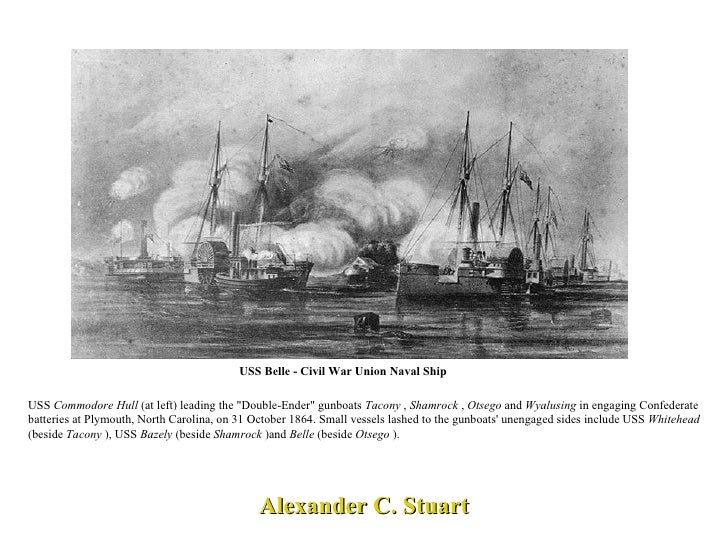 USS Belle - Civil War Union Naval Ship

USS Commodore Hull (at left) leading the "Double-Ender" gunboats Tacony , Shamrock , Otsego and Wyalusing in engaging Confederate batteries at Plymouth, North Carolina, on 31 October 1864. Small vessels lashed to the gunboats' unengaged sides include USS Whitehead (beside Tacony ), USS Bazely (beside Shamrock )and Belle (beside Otsego ).

Alexander C. Stuart